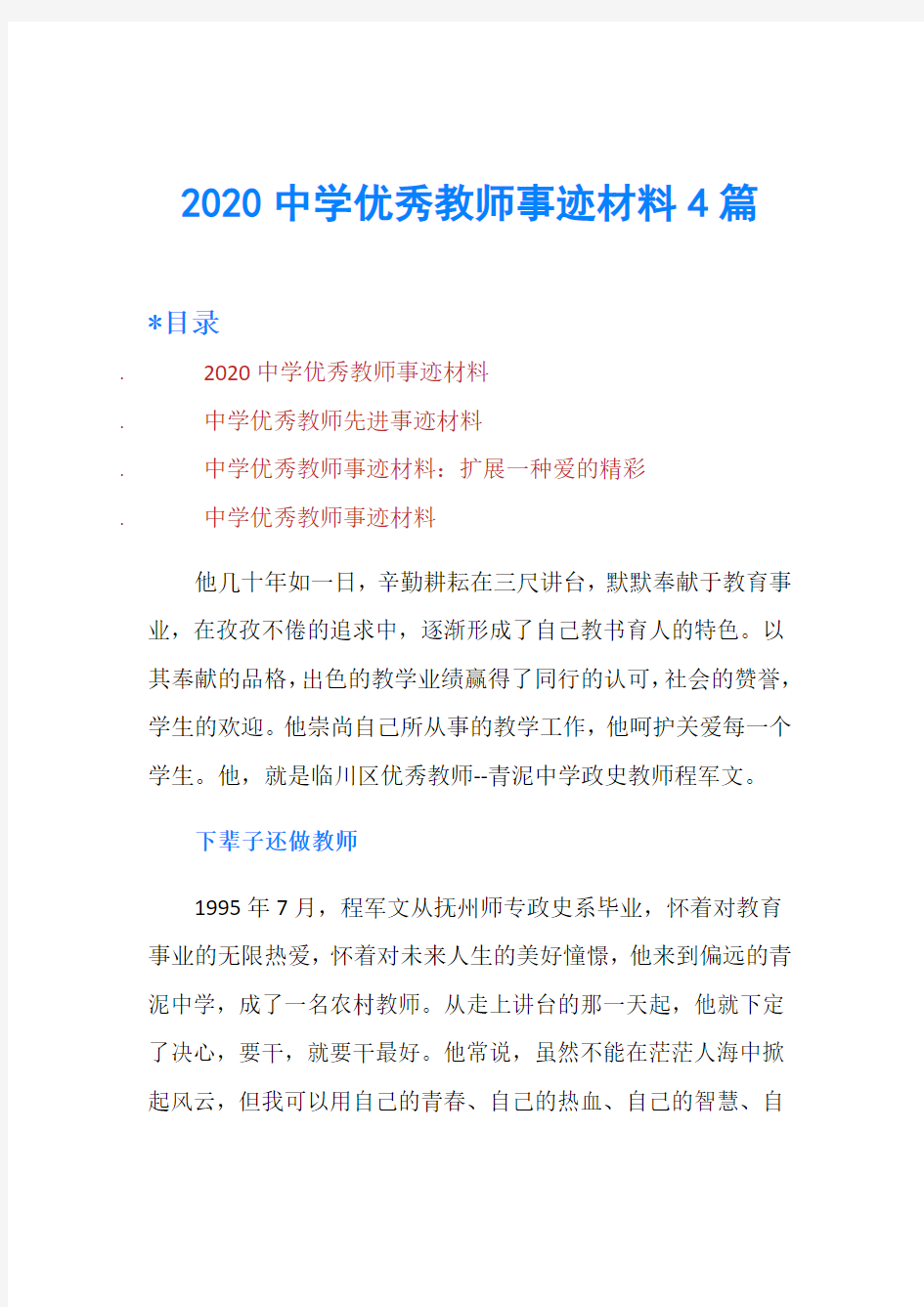 2020 中学优秀教师事迹材料 4 篇

*目录

. 2020 中学优秀教师事迹材料

. 中学优秀教师先进事迹材料

. 中学优秀教师事迹材料：扩展一种爱的精彩

. 中学优秀教师事迹材料

他几十年如一日，辛勤耕耘在三尺讲台，默默奉献于教育事业，在孜孜不倦的追求中，逐渐形成了自己教书育人的特色。以其奉献的品格，出色的教学业绩赢得了同行的认可，社会的赞誉，学生的欢迎。他崇尚自己所从事的教学工作，他呵护关爱每一个学生。他，就是临川区优秀教师--青泥中学政史教师程军文。

下辈子还做教师

1995 年 7 月，程军文从抚州师专政史系毕业，怀着对教育事业的无限热爱，怀着对未来人生的美好憧憬，他来到偏远的青泥中学，成了一名农村教师。从走上讲台的那一天起，他就下定了决心，要干，就要干最好。他常说，虽然不能在茫茫人海中掀起风云，但我可以用自己的青春、自己的热血、自己的智慧、自